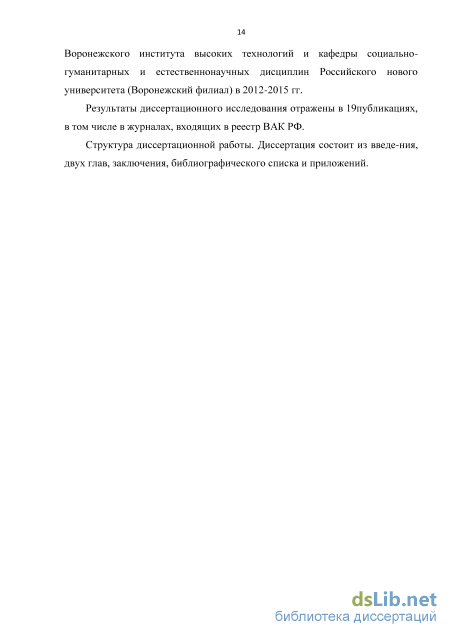 14

Воронежского института высоких технологий и кафедры социально-гуманитарных и естественнонаучных дисциплин Российского нового университета (Воронежский филиал) в 2012-2015 гг.

Результаты диссертационного исследования отражены в 19публикациях, в том числе в журналах, входящих в реестр ВАК РФ.

Структура диссертационной работы. Диссертация состоит из введе-ния, двух глав, заключения, библиографического списка и приложений.

dsLib.net
библиотека диссертаций